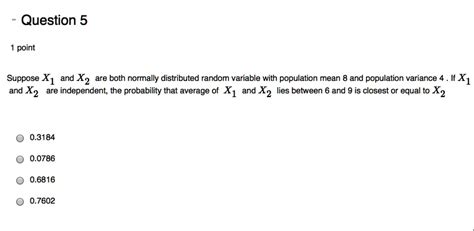 - Question 5

1 point

Suppose $X_1$ and $X_2$ are both normally distributed random variable with population mean 8 and population variance 4 . If $X_1$ and $X_2$ are independent, the probability that average of $X_1$ and $X_2$ lies between 6 and 9 is closest or equal to $X_2$

0.3184

0.0786

0.6816

0.7602